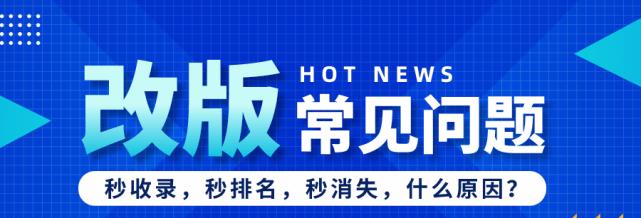 改版 HOT NEWS 常见问题

秒收录，秒排名，秒消失，什么原因？